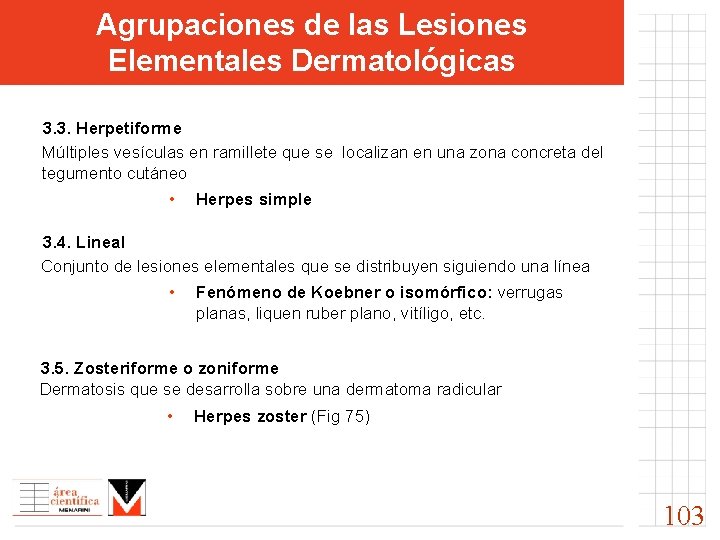 Agrupaciones de las Lesiones Elementales Dermatológicas

3.3. Herpetiforme
Múltiples vesículas en ramillete que se localizan en una zona concreta del tegumento cutáneo

• Herpes simple

3.4. Lineal
Conjunto de lesiones elementales que se distribuyen siguiendo una línea

• Fenómeno de Koebner o isomórfico: verrugas planas, liquen ruber plano, vitíligo, etc.

3.5. Zosteriforme o zoniforme
Dermatosis que se desarrolla sobre una dermatoma radicular

• Herpes zoster (Fig 75)

área científica MENARINI

103